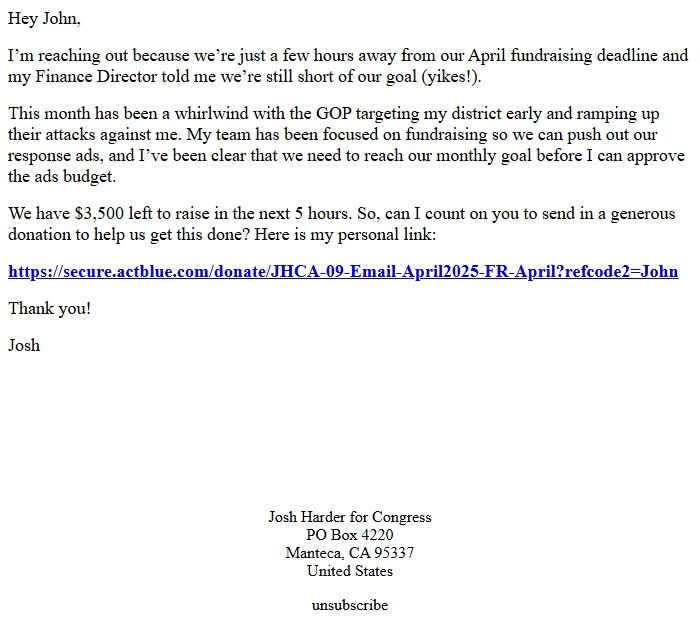 Hey John,

I’m reaching out because we’re just a few hours away from our April fundraising deadline and my Finance Director told me we’re still short of our goal (yikes!).

This month has been a whirlwind with the GOP targeting my district early and ramping up their attacks against me. My team has been focused on fundraising so we can push out our response ads, and I’ve been clear that we need to reach our monthly goal before I can approve the ads budget.

We have \$3,500 left to raise in the next 5 hours. So, can I count on you to send in a generous donation to help us get this done? Here is my personal link:

https://secure.actblue.com/donate/JHCA-09-Email-April2025-FR-April?refcode2=John

Thank you!

Josh

Josh Harder for Congress
PO Box 4220
Manteca, CA 95337
United States

unsubscribe